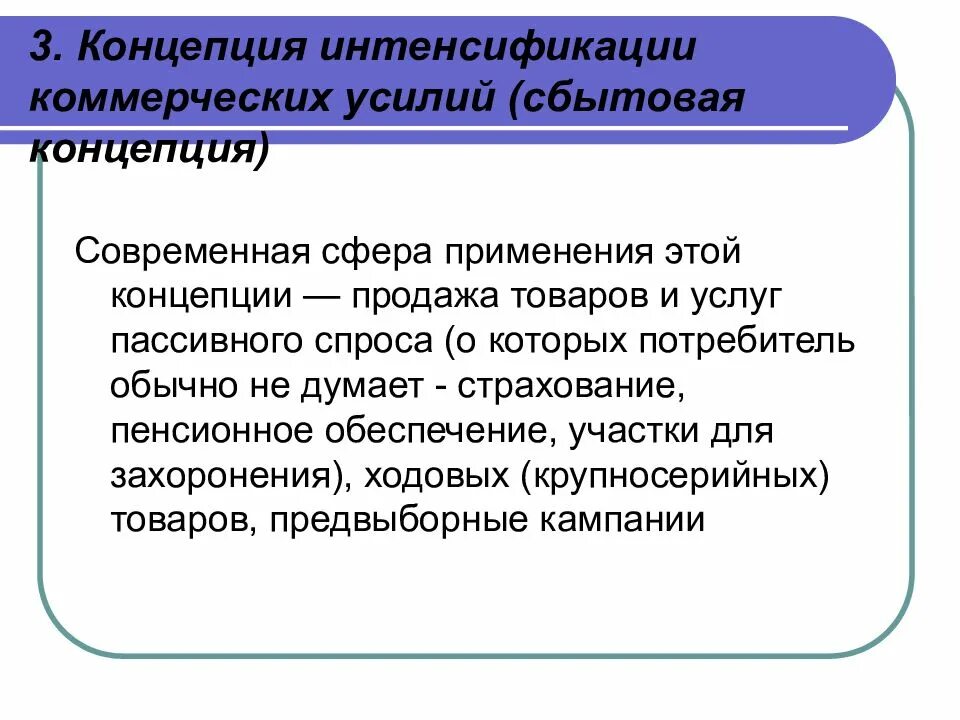 3. Концепция интенсификации коммерческих усилий (сбытовая концепция)

Современная сфера применения этой концепции — продажа товаров и услуг пассивного спроса (о которых потребитель обычно не думает - страхование, пенсионное обеспечение, участки для захоронения), ходовых (крупносерийных) товаров, предвыборные кампании